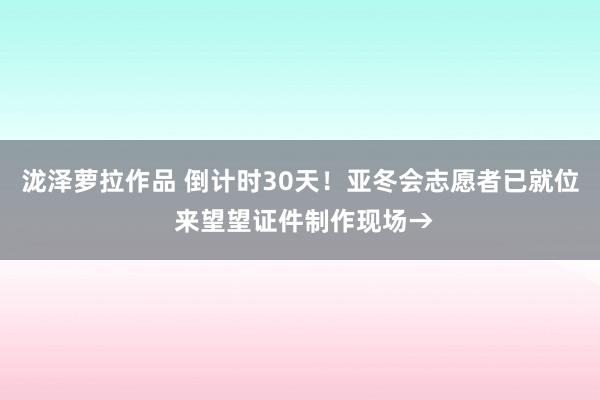 泷泽萝拉作品 倒计时30天！亚冬会志愿者已就位 来望望证件制作现场→